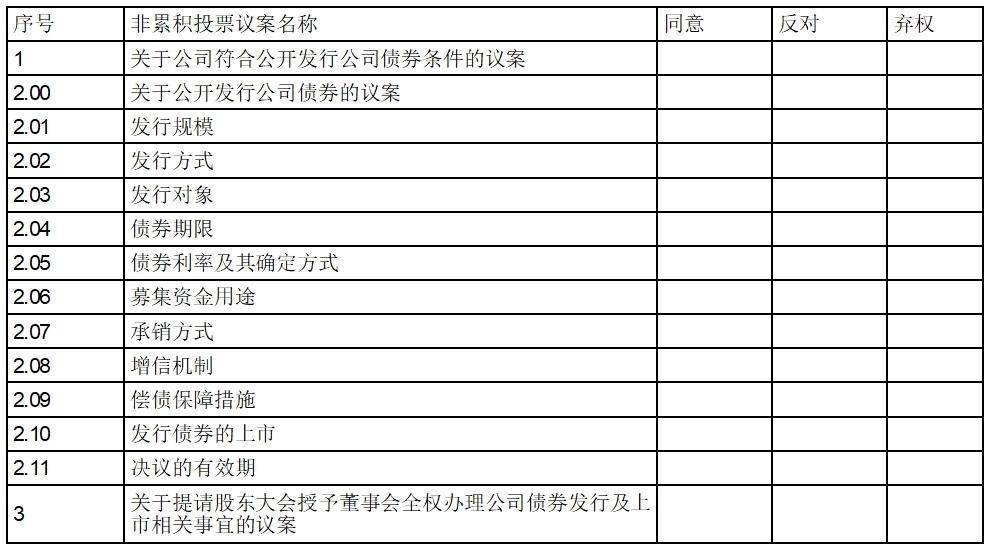 | 序号 | 非累积投票议案名称 | 同意 | 反对 | 弃权 |
|---|---|---|---|---|
| 1 | 关于公司符合公开发行公司债券条件的议案 | | | |
| 2.00 | 关于公开发行公司债券的议案 | | | |
| 2.01 | 发行规模 | | | |
| 2.02 | 发行方式 | | | |
| 2.03 | 发行对象 | | | |
| 2.04 | 债券期限 | | | |
| 2.05 | 债券利率及其确定方式 | | | |
| 2.06 | 募集资金用途 | | | |
| 2.07 | 承销方式 | | | |
| 2.08 | 增信机制 | | | |
| 2.09 | 偿债保障措施 | | | |
| 2.10 | 发行债券的上市 | | | |
| 2.11 | 决议的有效期 | | | |
| 3 | 关于提请股东大会授予董事会全权办理公司债券发行及上市相关事宜的议案 | | | |